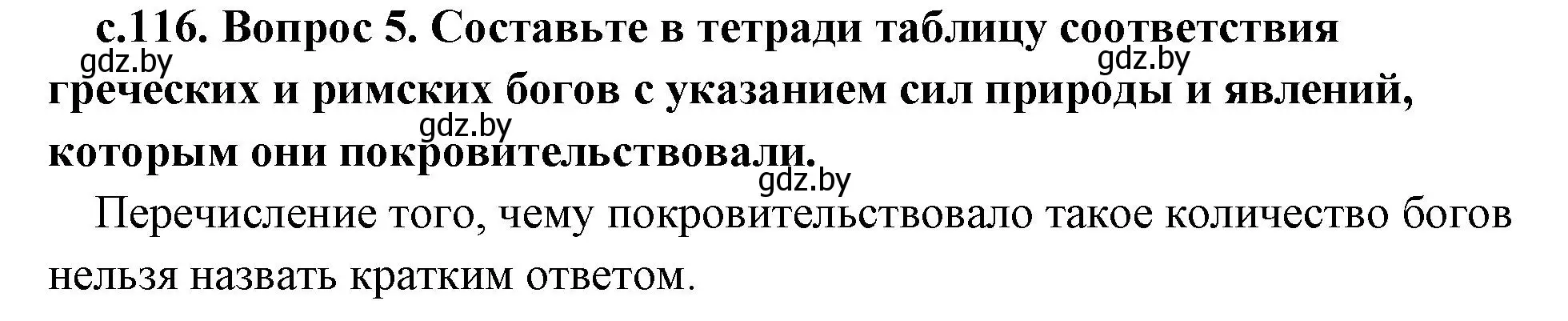 с.116. Вопрос 5. Составьте в тетради таблицу соответствия греческих и римских богов с указанием сил природы и явлений, которым они покровительствовали.

gdz.by gdz.by gdz.by gdz.by

Перечисление того, чему покровительствовало такое количество богов нельзя назвать кратким ответом.